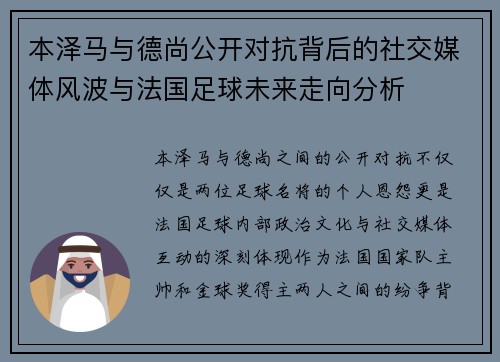 本泽马与德尚公开对抗背后的社交媒体风波与法国足球未来走向分析

本泽马与德尚之间的公开对抗不仅仅是两位足球名将的个人恩怨更是法国足球内部政治文化与社交媒体互动的深刻体现作为法国国家队主帅和金球奖得主两人之间的纷争背